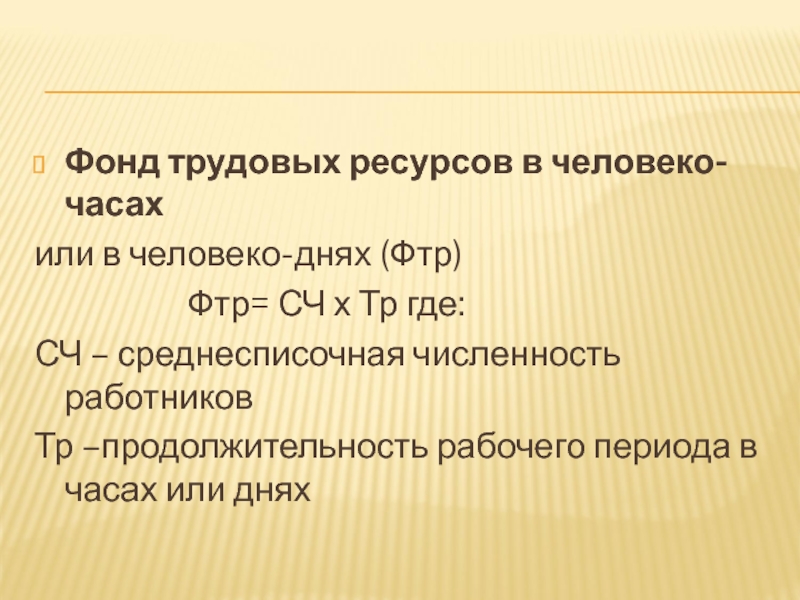 Фонд трудовых ресурсов в человеко-часах
или в человеко-днях (Фтр)

Фтр= СЧ х Тр где:

СЧ – среднесписочная численность работников

Тр –продолжительность рабочего периода в часах или днях